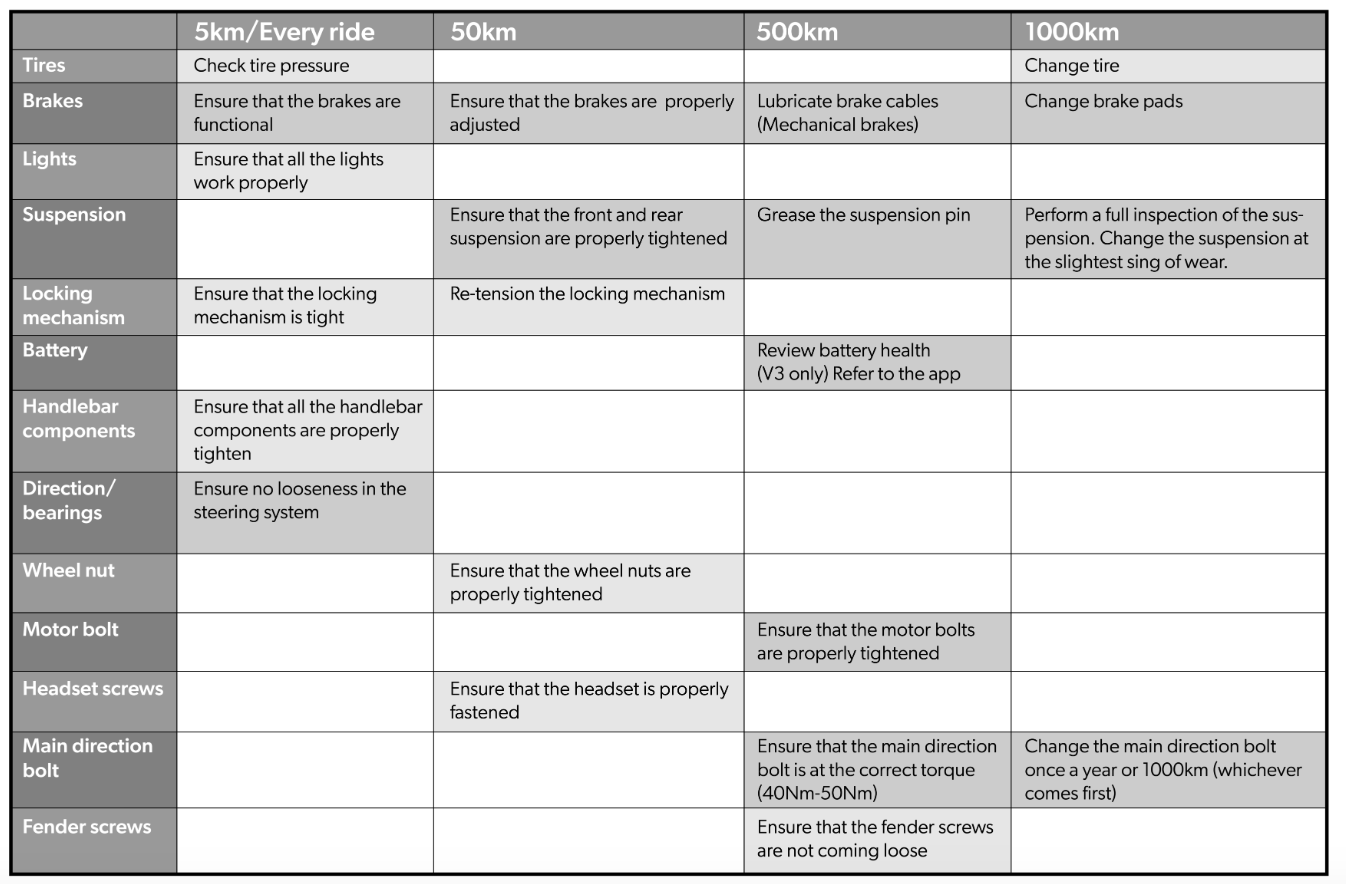 | | 5km/Every ride | 50km | 500km | 1000km |
|---|---|---|---|---|
| Tires | Check tire pressure | | | Change tire |
| Brakes | Ensure that the brakes are functional | Ensure that the brakes are properly adjusted | Lubricate brake cables (Mechanical brakes) | Change brake pads |
| Lights | Ensure that all the lights work properly | | | |
| Suspension | | Ensure that the front and rear suspension are properly tightened | Grease the suspension pin | Perform a full inspection of the suspension. Change the suspension at the slightest sing of wear. |
| Locking mechanism | Ensure that the locking mechanism is tight | Re-tension the locking mechanism | | |
| Battery | | | Review battery health (V3 only) Refer to the app | |
| Handlebar components | Ensure that all the handlebar components are properly tighten | | | |
| Direction/ bearings | Ensure no looseness in the steering system | | | |
| Wheel nut | | Ensure that the wheel nuts are properly tightened | | |
| Motor bolt | | | Ensure that the motor bolts are properly tightened | |
| Headset screws | | Ensure that the headset is properly fastened | | |
| Main direction bolt | | | Ensure that the main direction bolt is at the correct torque (40Nm-50Nm) | Change the main direction bolt once a year or 1000km (whichever comes first) |
| Fender screws | | | Ensure that the fender screws are not coming loose | |